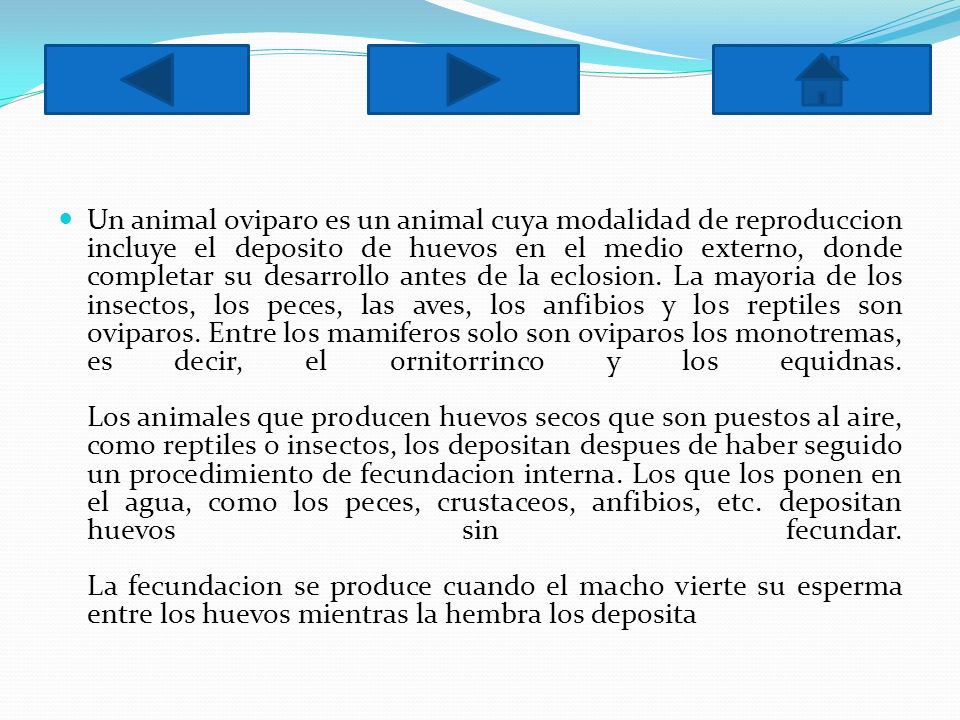 Un animal oviparo es un animal cuya modalidad de reproduccion incluye el deposito de huevos en el medio externo, donde completar su desarrollo antes de la eclosion. La mayoria de los insectos, los peces, las aves, los anfibios y los reptiles son oviparos. Entre los mamiferos solo son oviparos los monotremas, es decir, el ornitorrinco y los equidnas.

Los animales que producen huevos secos que son puestos al aire, como reptiles o insectos, los depositan despues de haber seguido un procedimiento de fecundacion interna. Los que los ponen en el agua, como los peces, crustaceos, anfibios, etc. depositan huevos sin fecundar.

La fecundacion se produce cuando el macho vierte su esperma entre los huevos mientras la hembra los deposita